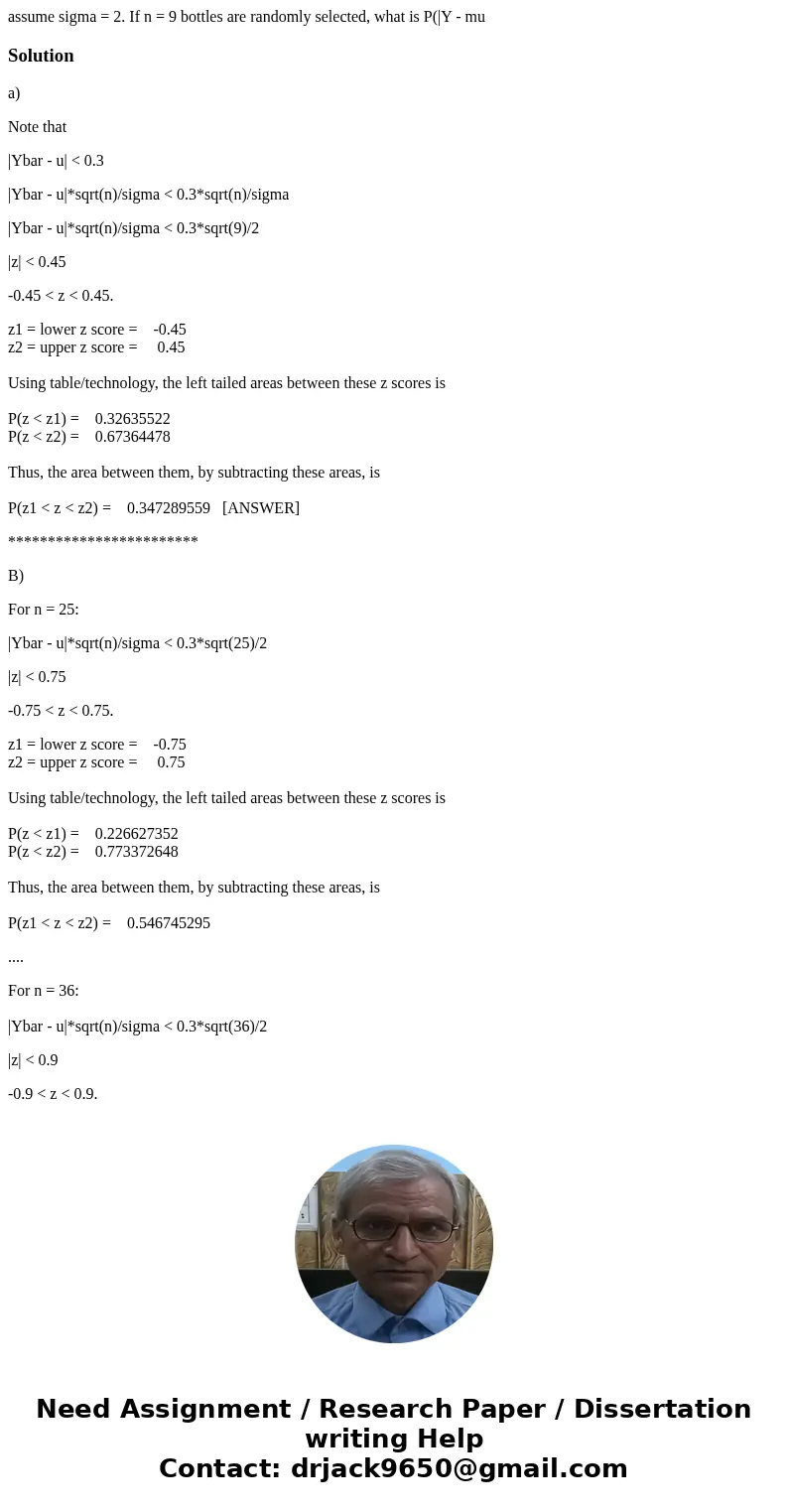 assume sigma = 2. If n = 9 bottles are randomly selected, what is P(|Y - mu

Solution

a)

Note that

|Ybar - u| < 0.3

|Ybar - u|*sqrt(n)/sigma < 0.3*sqrt(n)/sigma

|Ybar - u|*sqrt(n)/sigma < 0.3*sqrt(9)/2

|z| < 0.45

-0.45 < z < 0.45.

z1 = lower z score = -0.45
z2 = upper z score = 0.45

Using table/technology, the left tailed areas between these z scores is

P(z < z1) = 0.32635522
P(z < z2) = 0.67364478

Thus, the area between them, by subtracting these areas, is

P(z1 < z < z2) = 0.347289559 [ANSWER]

************************

B)

For n = 25:

|Ybar - u|*sqrt(n)/sigma < 0.3*sqrt(25)/2

|z| < 0.75

-0.75 < z < 0.75.

z1 = lower z score = -0.75
z2 = upper z score = 0.75

Using table/technology, the left tailed areas between these z scores is

P(z < z1) = 0.226627352
P(z < z2) = 0.773372648

Thus, the area between them, by subtracting these areas, is

P(z1 < z < z2) = 0.546745295

....

For n = 36:

|Ybar - u|*sqrt(n)/sigma < 0.3*sqrt(36)/2

|z| < 0.9

-0.9 < z < 0.9.

Need Assignment / Research Paper / Dissertation writing Help
Contact: drjack9650@gmail.com